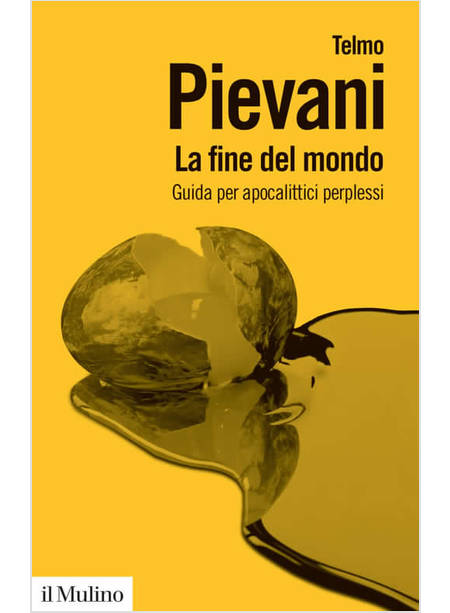 Telmo
Pievani
La fine del mondo
Guida per apocalittici perplessi

il Mulino